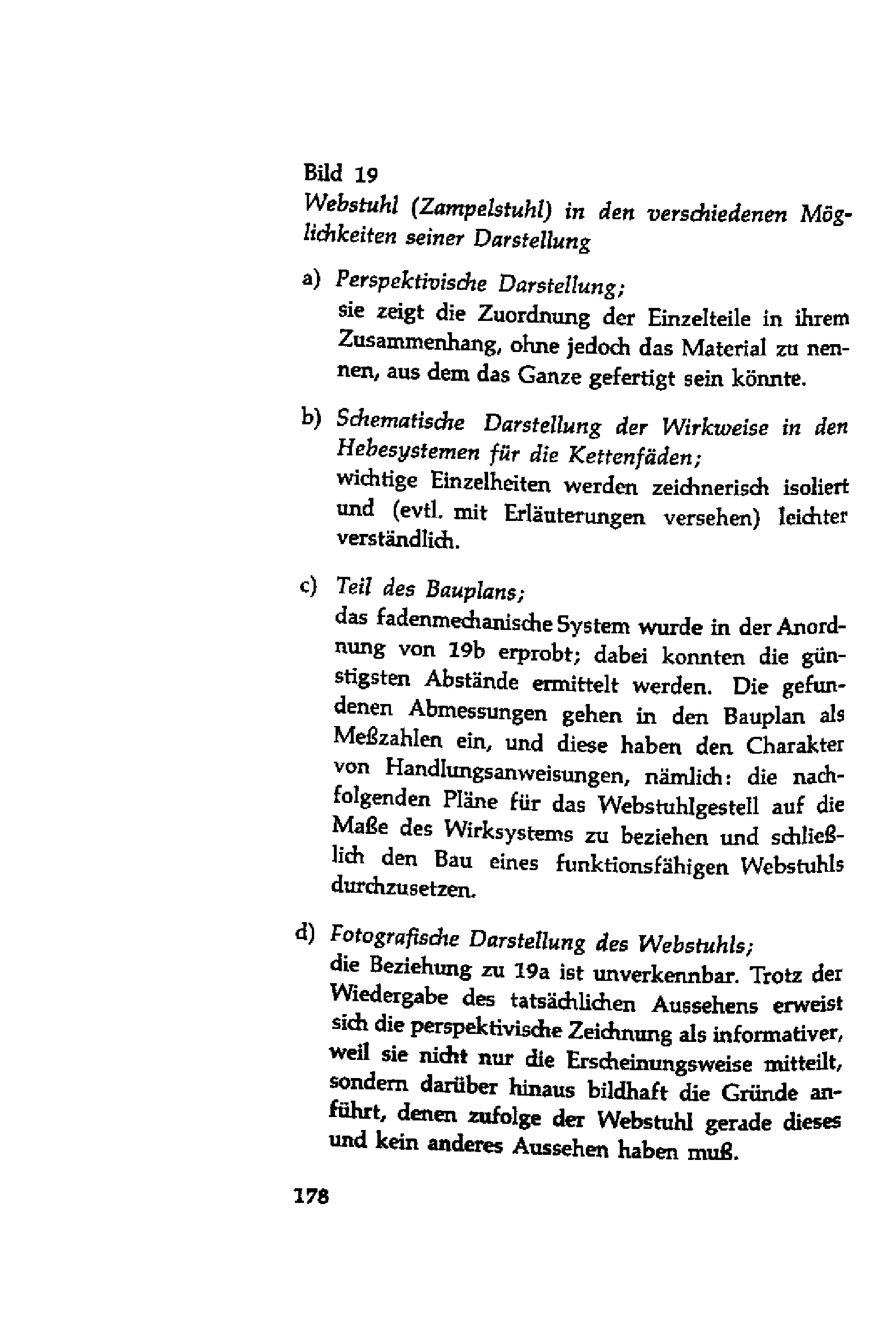 Bild 19
Webstuhl (Zampelstuhl) in den verschiedenen Möglichkeiten seiner Darstellung

a) Perspektivische Darstellung;
sie zeigt die Zuordnung der Einzelteile in ihrem Zusammenhang, ohne jedoch das Material zu nennen, aus dem das Ganze gefertigt sein könnte.

b) Schematische Darstellung der Wirkweise in den Hebesystemen für die Kettenfäden;
wichtige Einzelheiten werden zeichnerisch isoliert und (evtl. mit Erläuterungen versehen) leichter verständlich.

c) Teil des Bauplans;
das fadenmechanische System wurde in der Anordnung von 19b erprobt; dabei konnten die günstigsten Abstände ermittelt werden. Die gefundenen Abmessungen gehen in den Bauplan als Meßzahlen ein, und diese haben den Charakter von Handlungsanweisungen, nämlich: die nachfolgenden Pläne für das Webstuhlgestell auf die Maße des Wirksystems zu beziehen und schließlich den Bau eines funktionsfähigen Webstuhls durchzusetzen.

d) Fotografische Darstellung des Webstuhls;
die Beziehung zu 19a ist unverkennbar. Trotz der Wiedergabe des tatsächlichen Aussehens erweist sich die perspektivische Zeichnung als informativer, weil sie nicht nur die Erscheinungsweise mitteilt, sondern darüber hinaus bildhaft die Gründe anführt, denen zufolge der Webstuhl gerade dieses und kein anderes Aussehen haben muß.

178